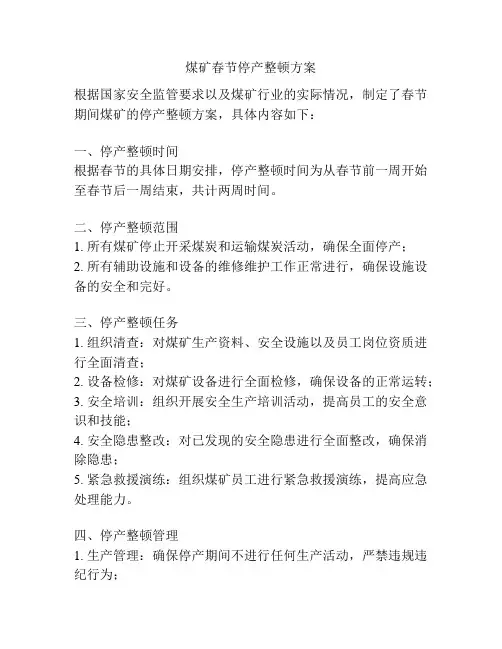 煤矿春节停产整顿方案

根据国家安全监管要求以及煤矿行业的实际情况，制定了春节期间煤矿的停产整顿方案，具体内容如下：

一、停产整顿时间
根据春节的具体日期安排，停产整顿时间为从春节前一周开始至春节后一周结束，共计两周时间。

二、停产整顿范围
1. 所有煤矿停止开采煤炭和运输煤炭活动，确保全面停产；
2. 所有辅助设施和设备的维修维护工作正常进行，确保设施设备的安全和完好。

三、停产整顿任务
1. 组织清查：对煤矿生产资料、安全设施以及员工岗位资质进行全面清查；
2. 设备检修：对煤矿设备进行全面检修，确保设备的正常运转；
3. 安全培训：组织开展安全生产培训活动，提高员工的安全意识和技能；
4. 安全隐患整改：对已发现的安全隐患进行全面整改，确保消除隐患；
5. 紧急救援演练：组织煤矿员工进行紧急救援演练，提高应急处理能力。

四、停产整顿管理
1. 生产管理：确保停产期间不进行任何生产活动，严禁违规违纪行为；